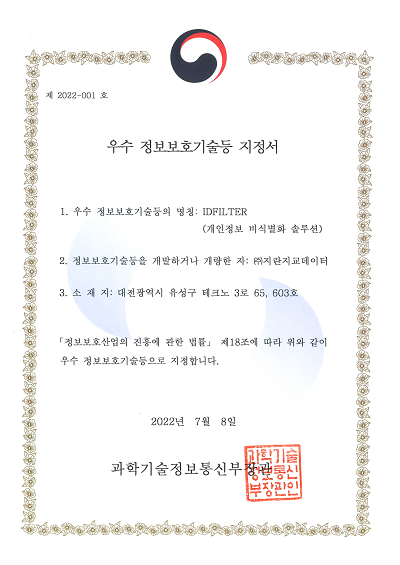 제 2022-001 호

우수 정보보호기술등 지정서

1. 우수 정보보호기술등의 명칭: IDFILTER
(개인정보 비식별화 솔루션)

2. 정보보호기술등을 개발하거나 개량한 자: ㈜지란지교데이터

3. 소 재 지: 대전광역시 유성구 테크노 3로 65, 603호

「정보보호산업의 진흥에 관한 법률」 제18조에 따라 위와 같이 우수 정보보호기술등으로 지정합니다.

2022년 7월 8일

과학기술정보통신부장관

과학기술정보통신부장관인